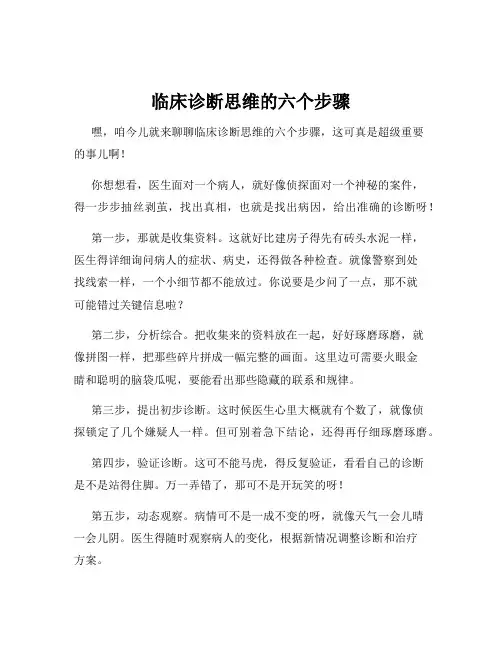 临床诊断思维的六个步骤

嘿，咱今儿就来聊聊临床诊断思维的六个步骤，这可真是超级重要的事儿啊！

你想想看，医生面对一个病人，就好像侦探面对一个神秘的案件，得一步步抽丝剥茧，找出真相，也就是找出病因，给出准确的诊断呀！

第一步，那就是收集资料。这就好比建房子得先有砖头水泥一样，医生得详细询问病人的症状、病史，还得做各种检查。就像警察到处找线索一样，一个小细节都不能放过。你说要是少问了一点，那不就可能错过关键信息啦？

第二步，分析综合。把收集来的资料放在一起，好好琢磨琢磨，就像拼图一样，把那些碎片拼成一幅完整的画面。这里边可需要火眼金睛和聪明的脑袋瓜呢，要能看出那些隐藏的联系和规律。

第三步，提出初步诊断。这时候医生心里大概就有个数了，就像侦探锁定了几个嫌疑人一样。但可别着急下结论，还得再仔细琢磨琢磨。

第四步，验证诊断。这可不能马虎，得反复验证，看看自己的诊断是不是站得住脚。万一弄错了，那可不是开玩笑的呀！

第五步，动态观察。病情可不是一成不变的呀，就像天气一会儿晴一会儿阴。医生得随时观察病人的变化，根据新情况调整诊断和治疗方案。